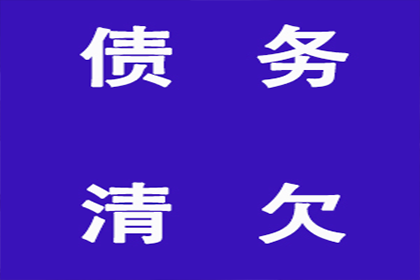 债 务

清 欠